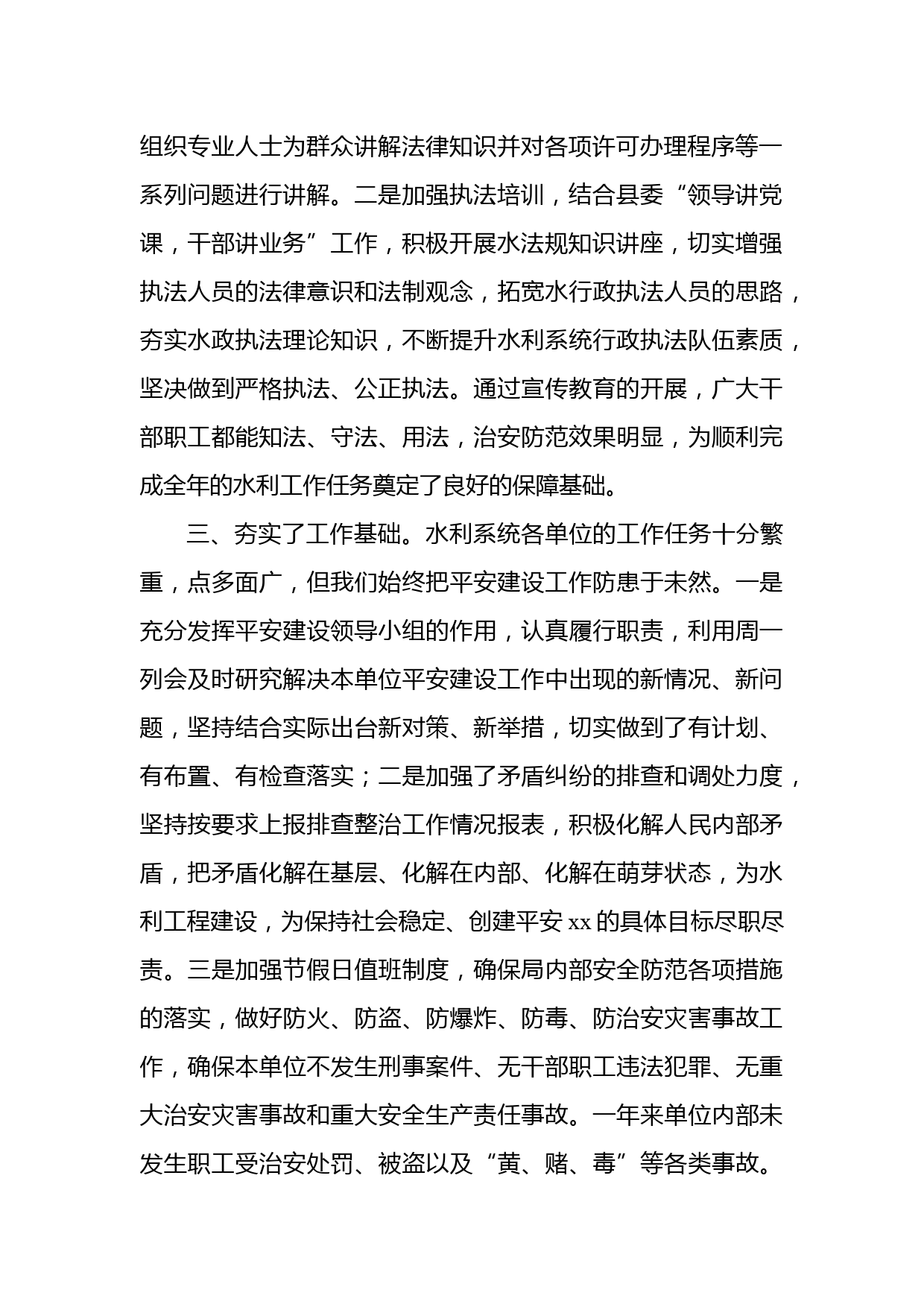 组织专业人士为群众讲解法律知识并对各项许可办理程序等一系列问题进行讲解。二是加强执法培训，结合县委“领导讲党课，干部讲业务”工作，积极开展水法规知识讲座，切实增强执法人员的法律意识和法制观念，拓宽水行政执法人员的思路，夯实水政执法理论知识，不断提升水利系统行政执法队伍素质，坚决做到严格执法、公正执法。通过宣传教育的开展，广大干部职工都能知法、守法、用法，治安防范效果明显，为顺利完成全年的水利工作任务奠定了良好的保障基础。

三、夯实了工作基础。水利系统各单位的工作任务十分繁重，点多面广，但我们始终把平安建设工作防患于未然。一是充分发挥平安建设领导小组的作用，认真履行职责，利用周一列会及时研究解决本单位平安建设工作中出现的新情况、新问题，坚持结合实际出台新对策、新举措，切实做到了有计划、有布置、有检查落实；二是加强了矛盾纠纷的排查和调处力度，坚持按要求上报排查整治工作情况报表，积极化解人民内部矛盾，把矛盾化解在基层、化解在内部、化解在萌芽状态，为水利工程建设，为保持社会稳定、创建平安 xx 的具体目标尽职尽责。三是加强节假日值班制度，确保局内部安全防范各项措施的落实，做好防火、防盗、防爆炸、防毒、防治安灾害事故工作，确保本单位不发生刑事案件、无干部职工违法犯罪、无重大治安灾害事故和重大安全生产责任事故。一年来单位内部未发生职工受治安处罚、被盗以及“黄、赌、毒”等各类事故。